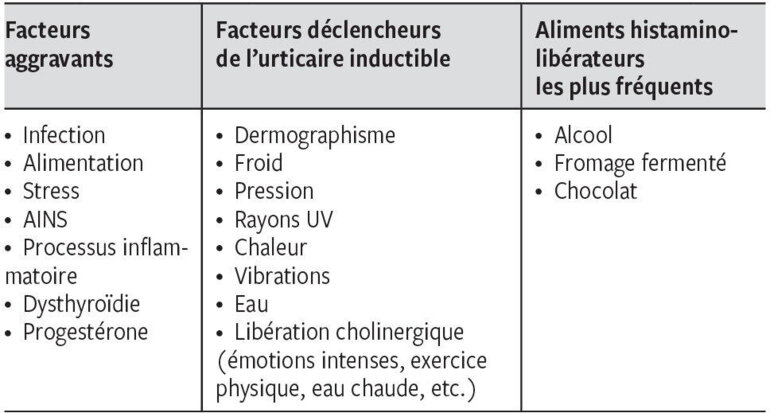 | Facteurs aggravants | Facteurs déclencheurs de l'urticaire inductible | Aliments histamino-libérateurs les plus fréquents |
|---|---|---|
| • Infection<br>• Alimentation<br>• Stress<br>• AINS<br>• Processus inflammatoire<br>• Dysthyroïdie<br>• Progestérone | • Dermographisme<br>• Froid<br>• Pression<br>• Rayons UV<br>• Chaleur<br>• Vibrations<br>• Eau<br>• Libération cholinergique (émotions intenses, exercice physique, eau chaude, etc.) | • Alcool<br>• Fromage fermenté<br>• Chocolat |